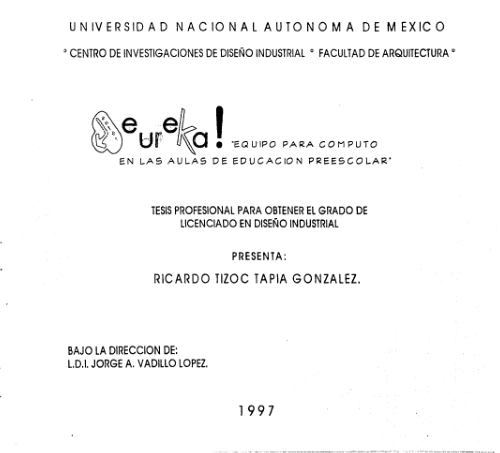 UNIVERSIDAD NACIONAL AUTONOMA DE MEXICO

° CENTRO DE INVESTIGACIONES DE DISEÑO INDUSTRIAL ° FACULTAD DE ARQUITECTURA °

eureka! "EQUIPO PARA COMPUTO EN LAS AULAS DE EDUCACION PREESCOLAR"

TESIS PROFESIONAL PARA OBTENER EL GRADO DE LICENCIADO EN DISEÑO INDUSTRIAL

PRESENTA:

RICARDO TIZOC TAPIA GONZALEZ.

BAJO LA DIRECCION DE:
L.D.I. JORGE A. VADILLO LOPEZ.

1997